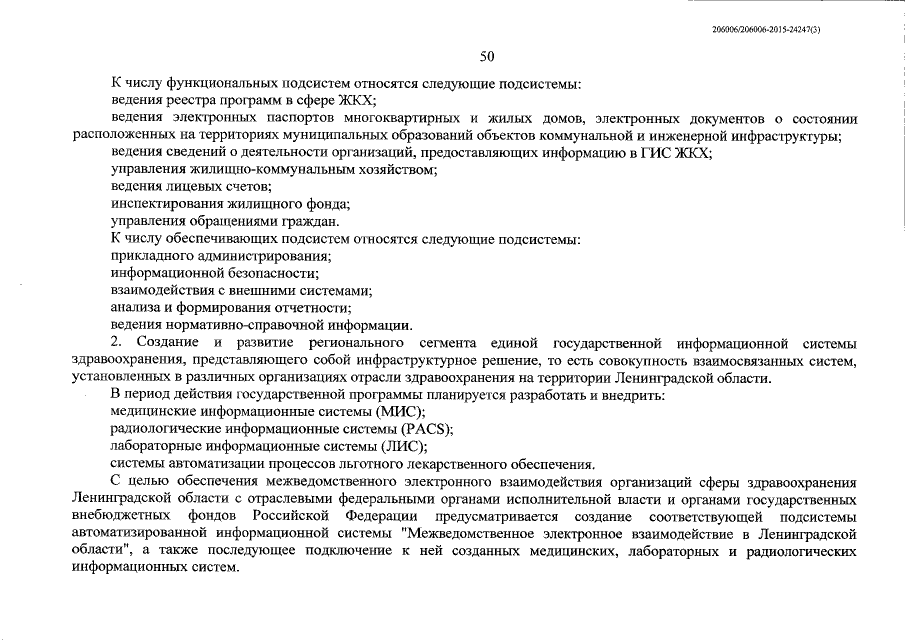 206006/206006-2015-24247(3)

50

К числу функциональных подсистем относятся следующие подсистемы:
ведения реестра программ в сфере ЖКХ;
ведения электронных паспортов многоквартирных и жилых домов, электронных документов о состоянии расположенных на территориях муниципальных образований объектов коммунальной и инженерной инфраструктуры;
ведения сведений о деятельности организаций, предоставляющих информацию в ГИС ЖКХ;
управления жилищно-коммунальным хозяйством;
ведения лицевых счетов;
инспектирования жилищного фонда;
управления обращениями граждан.
К числу обеспечивающих подсистем относятся следующие подсистемы:
прикладного администрирования;
информационной безопасности;
взаимодействия с внешними системами;
анализа и формирования отчетности;
ведения нормативно-справочной информации.
2. Создание и развитие регионального сегмента единой государственной информационной системы здравоохранения, представляющего собой инфраструктурное решение, то есть совокупность взаимосвязанных систем, установленных в различных организациях отрасли здравоохранения на территории Ленинградской области.
В период действия государственной программы планируется разработать и внедрить:
медицинские информационные системы (МИС);
радиологические информационные системы (PACS);
лабораторные информационные системы (ЛИС);
системы автоматизации процессов льготного лекарственного обеспечения.
С целью обеспечения межведомственного электронного взаимодействия организаций сферы здравоохранения Ленинградской области с отраслевыми федеральными органами исполнительной власти и органами государственных внебюджетных фондов Российской Федерации предусматривается создание соответствующей подсистемы автоматизированной информационной системы "Межведомственное электронное взаимодействие в Ленинградской области", а также последующее подключение к ней созданных медицинских, лабораторных и радиологических информационных систем.